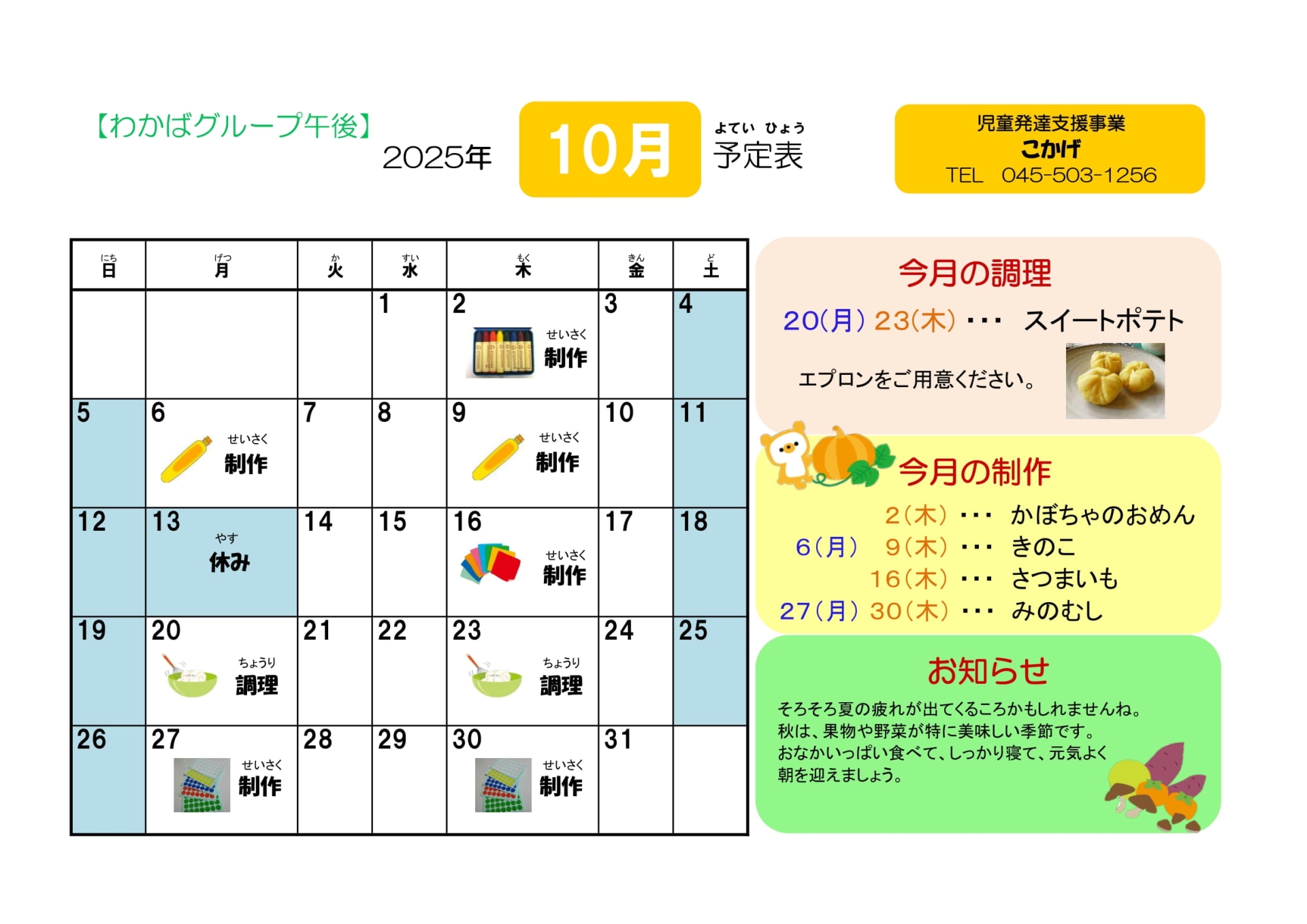 【わかばグループ午後】

2025年 10月 よてい ひょう 予定表

児童発達支援事業
こかげ
TEL 045-503-1256

| にち 日 | げつ 月 | か 火 | すい 水 | もく 木 | きん 金 | ど 土 |
|---|---|---|---|---|---|---|
| | | | 1 | 2 せいさく 制作 | 3 | 4 |
| 5 | 6 せいさく 制作 | 7 | 8 | 9 せいさく 制作 | 10 | 11 |
| 12 | 13 やす 休み | 14 | 15 | 16 せいさく 制作 | 17 | 18 |
| 19 | 20 ちょうり 調理 | 21 | 22 | 23 ちょうり 調理 | 24 | 25 |
| 26 | 27 せいさく 制作 | 28 | 29 | 30 せいさく 制作 | 31 | |

今月の調理

20(月) 23(木) ・・・ スイートポテト

エプロンをご用意ください。

今月の制作

2(木) ・・・ かぼちゃのおめん
6(月) 9(木) ・・・ きのこ
16(木) ・・・ さつまいも
27(月) 30(木) ・・・ みのむし

お知らせ

そろそろ夏の疲れが出てくるころかもしれませんね。
秋は、果物や野菜が特に美味しい季節です。
おなかいっぱい食べて、しっかり寝て、元気よく
朝を迎えましょう。